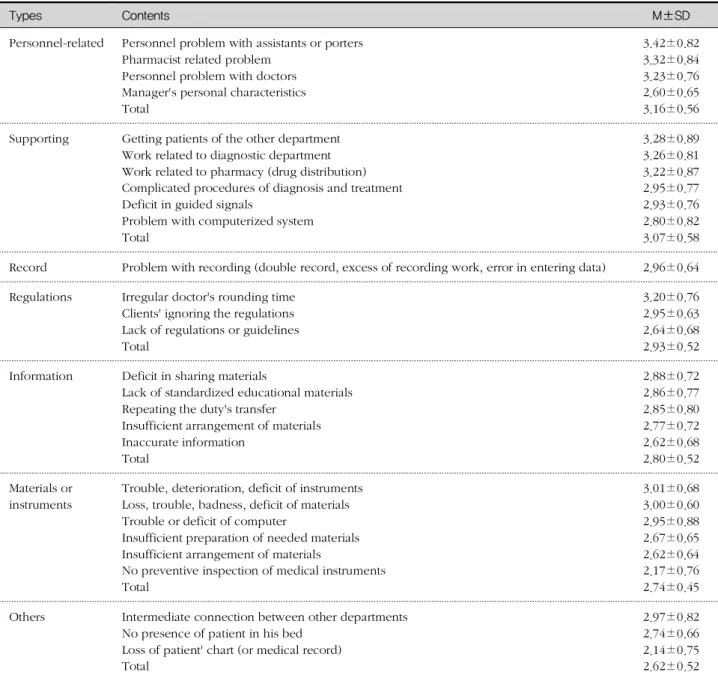 | Types | Contents | M±SD |
|---|---|---|
| Personnel-related | Personnel problem with assistants or porters | 3.42±0.82 |
| | Pharmacist related problem | 3.32±0.84 |
| | Personnel problem with doctors | 3.23±0.76 |
| | Manager's personal characteristics | 2.60±0.65 |
| | Total | 3.16±0.56 |
| Supporting | Getting patients of the other department | 3.28±0.89 |
| | Work related to diagnostic department | 3.26±0.81 |
| | Work related to pharmacy (drug distribution) | 3.22±0.87 |
| | Complicated procedures of diagnosis and treatment | 2.95±0.77 |
| | Deficit in guided signals | 2.93±0.76 |
| | Problem with computerized system | 2.80±0.82 |
| | Total | 3.07±0.58 |
| Record | Problem with recording (double record, excess of recording work, error in entering data) | 2.96±0.64 |
| Regulations | Irregular doctor's rounding time | 3.20±0.76 |
| | Clients' ignoring the regulations | 2.95±0.63 |
| | Lack of regulations or guidelines | 2.64±0.68 |
| | Total | 2.93±0.52 |
| Information | Deficit in sharing materials | 2.88±0.72 |
| | Lack of standardized educational materials | 2.86±0.77 |
| | Repeating the duty's transfer | 2.85±0.80 |
| | Insufficient arrangement of materials | 2.77±0.72 |
| | Inaccurate information | 2.62±0.68 |
| | Total | 2.80±0.52 |
| Materials or instruments | Trouble, deterioration, deficit of instruments | 3.01±0.68 |
| | Loss, trouble, badness, deficit of materials | 3.00±0.60 |
| | Trouble or deficit of computer | 2.95±0.88 |
| | Insufficient preparation of needed materials | 2.67±0.65 |
| | Insufficient arrangement of materials | 2.62±0.64 |
| | No preventive inspection of medical instruments | 2.17±0.76 |
| | Total | 2.74±0.45 |
| Others | Intermediate connection between other departments | 2.97±0.82 |
| | No presence of patient in his bed | 2.74±0.66 |
| | Loss of patient' chart (or medical record) | 2.14±0.75 |
| | Total | 2.62±0.52 |